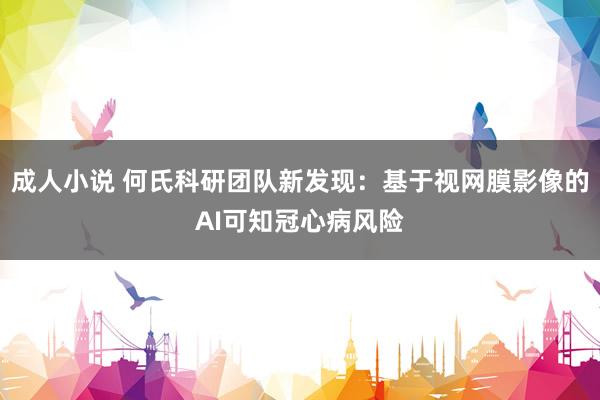 成人小说 何氏科研团队新发现：基于视网膜影像的AI可知冠心病风险